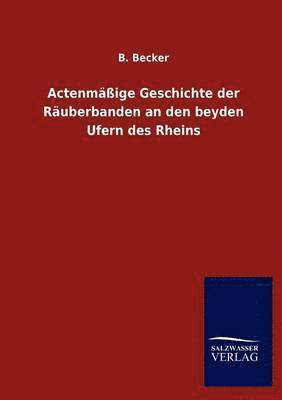 B. Becker

Actenmäßige Geschichte der Räuberbanden an den beyden Ufern des Rheins

SALZWASSER VERLAG